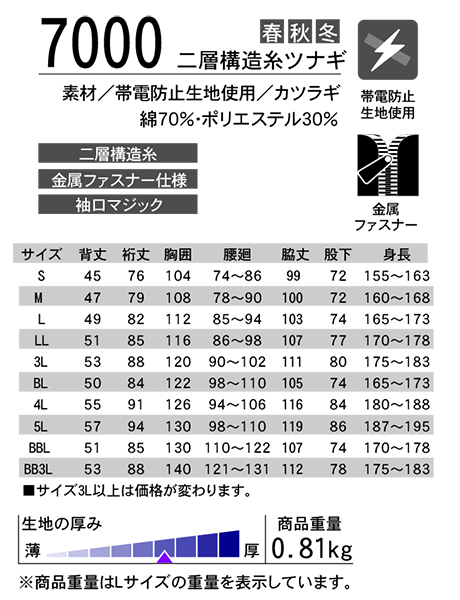 7000

春 秋 冬

二層構造糸ツナギ

素材/帯電防止生地使用/カツラギ

綿70%・ポリエステル30%

帯電防止
生地使用

二層構造糸

金属ファスナー仕様

袖口マジック

金属
ファスナー

| サイズ | 背丈 | 裄丈 | 胸囲 | 腰廻 | 脇丈 | 股下 | 身長 |
|---|---|---|---|---|---|---|---|
| S | 45 | 76 | 104 | 74~86 | 99 | 72 | 155~163 |
| M | 47 | 79 | 108 | 78~90 | 100 | 72 | 160~168 |
| L | 49 | 82 | 112 | 85~94 | 103 | 74 | 165~173 |
| LL | 51 | 85 | 116 | 86~98 | 107 | 77 | 170~178 |
| 3L | 53 | 88 | 120 | 90~102 | 111 | 80 | 175~183 |
| BL | 50 | 84 | 122 | 98~110 | 105 | 74 | 165~173 |
| 4L | 55 | 91 | 126 | 94~106 | 116 | 84 | 180~188 |
| 5L | 57 | 94 | 130 | 98~110 | 119 | 86 | 187~195 |
| BBL | 51 | 85 | 130 | 110~122 | 107 | 74 | 170~178 |
| BB3L | 53 | 88 | 140 | 121~131 | 112 | 78 | 175~183 |

■サイズ3L以上は価格が変わります。

生地の厚み

薄 厚

商品重量

0.81kg

※商品重量はLサイズの重量を表示しています。